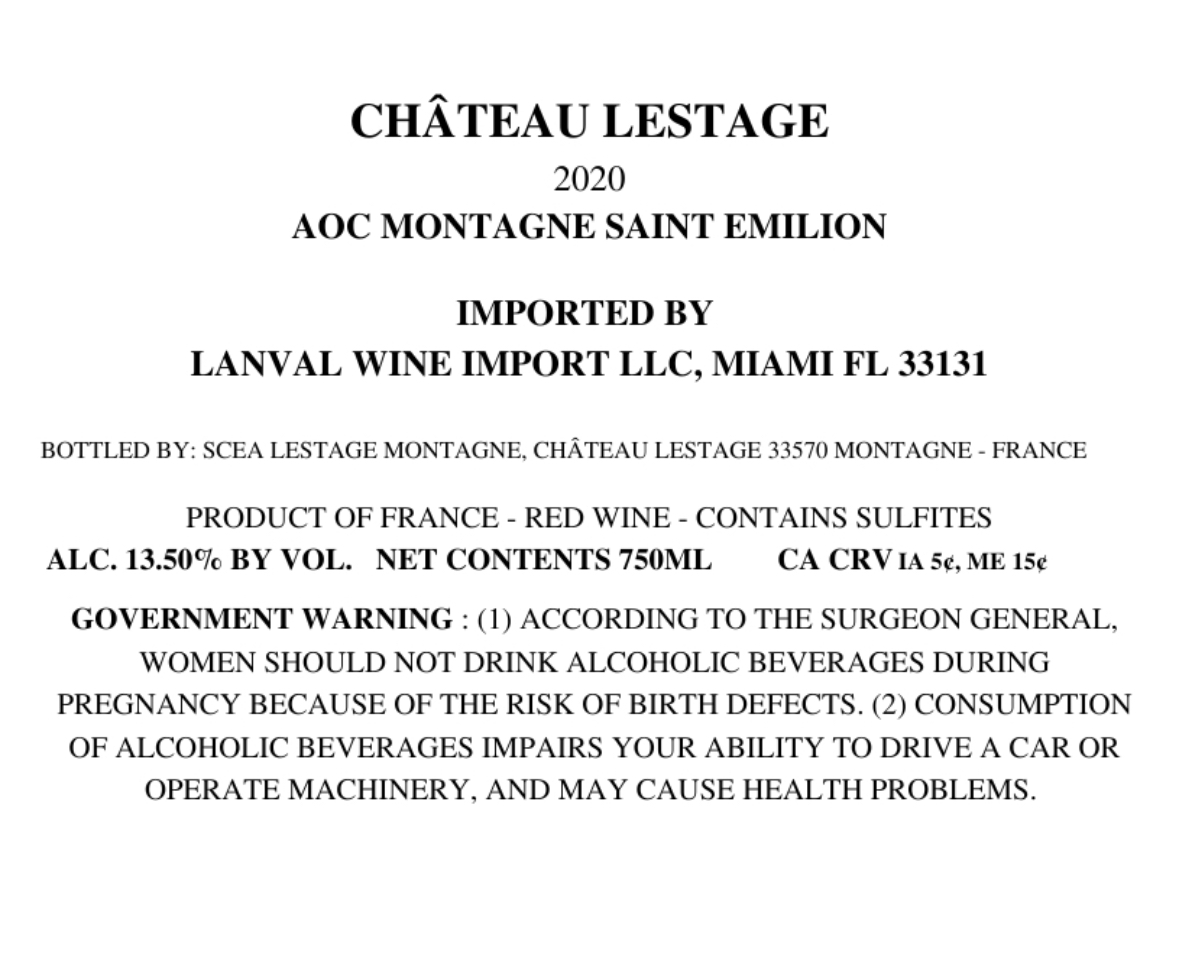 CHÂTEAU LESTAGE

2020

AOC MONTAGNE SAINT EMILION

IMPORTED BY

LANVAL WINE IMPORT LLC, MIAMI FL 33131

BOTTLED BY: SCEA LESTAGE MONTAGNE, CHÂTEAU LESTAGE 33570 MONTAGNE - FRANCE

PRODUCT OF FRANCE - RED WINE - CONTAINS SULFITES

ALC. 13.50% BY VOL.   NET CONTENTS 750ML   CA CRV IA 5¢, ME 15¢

GOVERNMENT WARNING : (1) ACCORDING TO THE SURGEON GENERAL, WOMEN SHOULD NOT DRINK ALCOHOLIC BEVERAGES DURING PREGNANCY BECAUSE OF THE RISK OF BIRTH DEFECTS. (2) CONSUMPTION OF ALCOHOLIC BEVERAGES IMPAIRS YOUR ABILITY TO DRIVE A CAR OR OPERATE MACHINERY, AND MAY CAUSE HEALTH PROBLEMS.